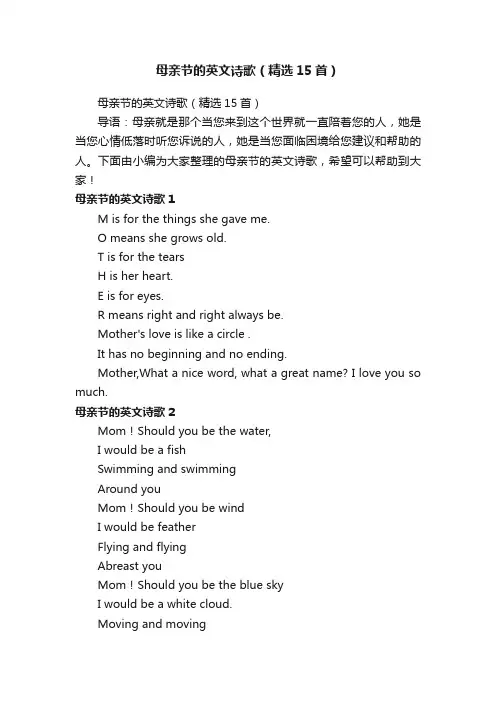 母亲节的英文诗歌（精选15首）

母亲节的英文诗歌（精选15首）

导语：母亲就是那个当您来到这个世界就一直陪着您的人，她是当您心情低落时听您诉说的人，她是当您面临困境给您建议和帮助的人。下面由小编为大家整理的母亲节的英文诗歌，希望可以帮助到大家！

母亲节的英文诗歌1

M is for the things she gave me.

O means she grows old.

T is for the tears

H is her heart.

E is for eyes.

R means right and right always be.

Mother's love is like a circle .

It has no beginning and no ending.

Mother,What a nice word, what a great name? I love you so much.

母亲节的英文诗歌2

Mom！Should you be the water,

I would be a fish

Swimming and swimming

Around you

Mom！Should you be wind

I would be feather

Flying and flying

Abreast you

Mom！Should you be the blue sky

I would be a white cloud.

Moving and moving